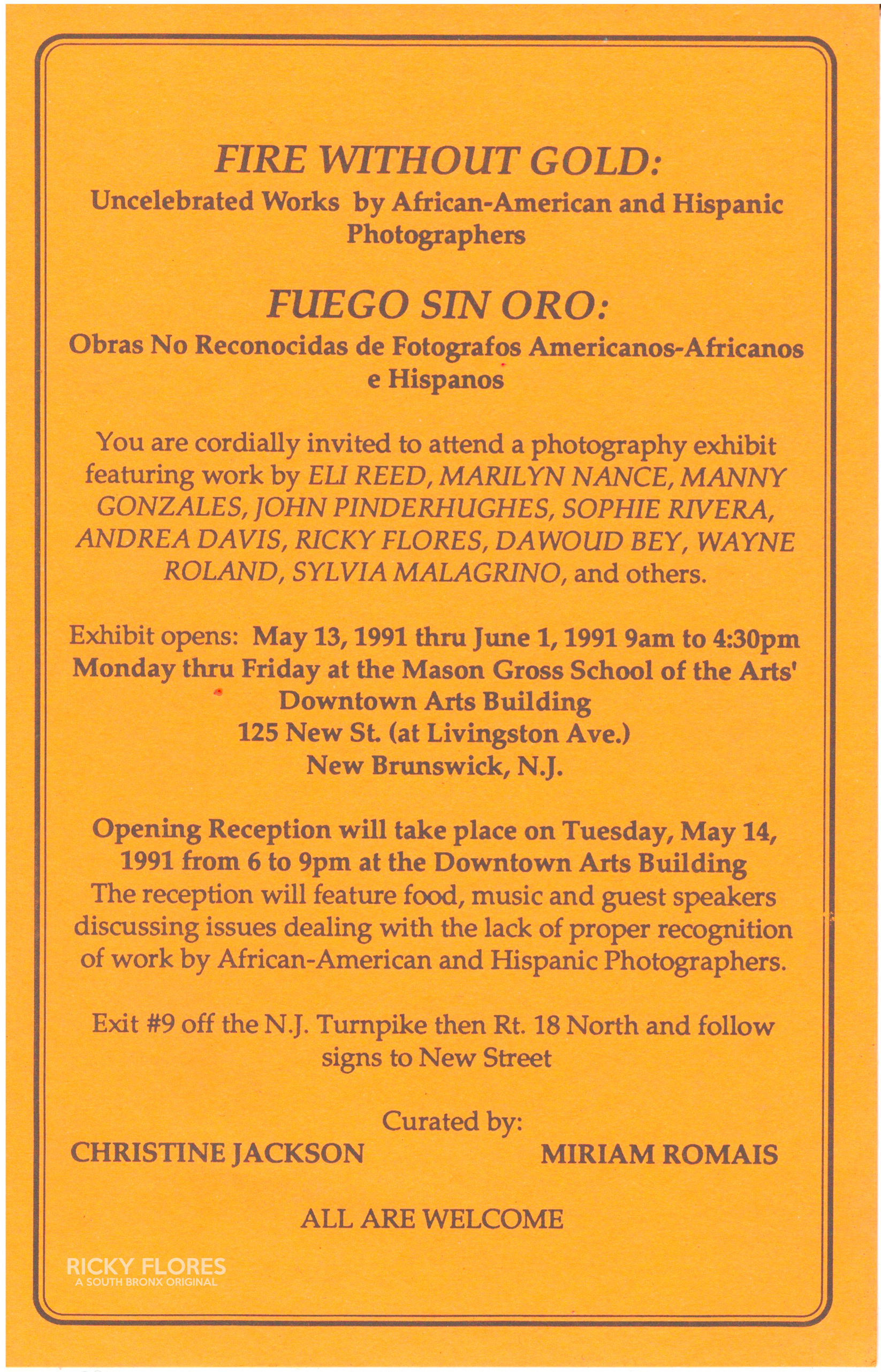 FIRE WITHOUT GOLD:
Uncelebrated Works by African-American and Hispanic Photographers

FUEGO SIN ORO:
Obras No Reconocidas de Fotografos Americanos-Africanos e Hispanos

You are cordially invited to attend a photography exhibit featuring work by ELI REED, MARILYN NANCE, MANNY GONZALES, JOHN PINDERHUGHES, SOPHIE RIVERA, ANDREA DAVIS, RICKY FLORES, DAWOUD BEY, WAYNE ROLAND, SYLVIA MALAGRINO, and others.

Exhibit opens: May 13, 1991 thru June 1, 1991 9am to 4:30pm Monday thru Friday at the Mason Gross School of the Arts' Downtown Arts Building
125 New St. (at Livingston Ave.)
New Brunswick, N.J.

Opening Reception will take place on Tuesday, May 14, 1991 from 6 to 9pm at the Downtown Arts Building
The reception will feature food, music and guest speakers discussing issues dealing with the lack of proper recognition of work by African-American and Hispanic Photographers.

Exit #9 off the N.J. Turnpike then Rt. 18 North and follow signs to New Street

Curated by:
CHRISTINE JACKSON MIRIAM ROMAIS

ALL ARE WELCOME

RICKY FLORES
A SOUTH BRONX ORIGINAL